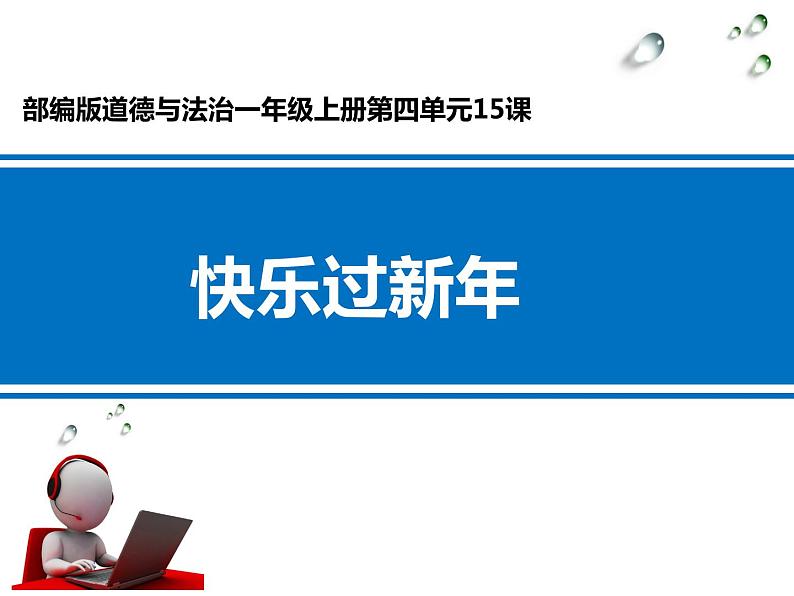 部编版道德与法治一年级上册第四单元15课

快乐过新年